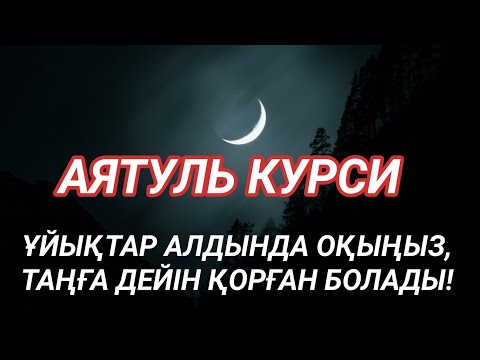 АЯТУЛЬ КУРСИ

ҰЙЫҚТАР АЛДЫНДА ОҚЫҢЫЗ, ТАҢҒА ДЕЙІН ҚОРҒАН БОЛАДЫ!